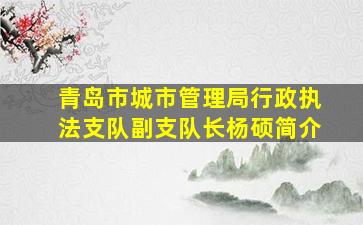 青岛市城市管理局行政执法支队副支队长杨硕简介